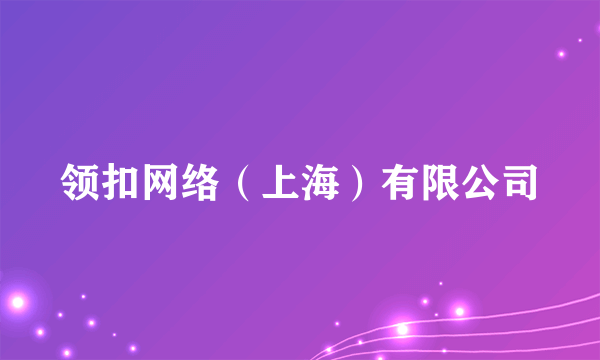 领扣网络（上海）有限公司